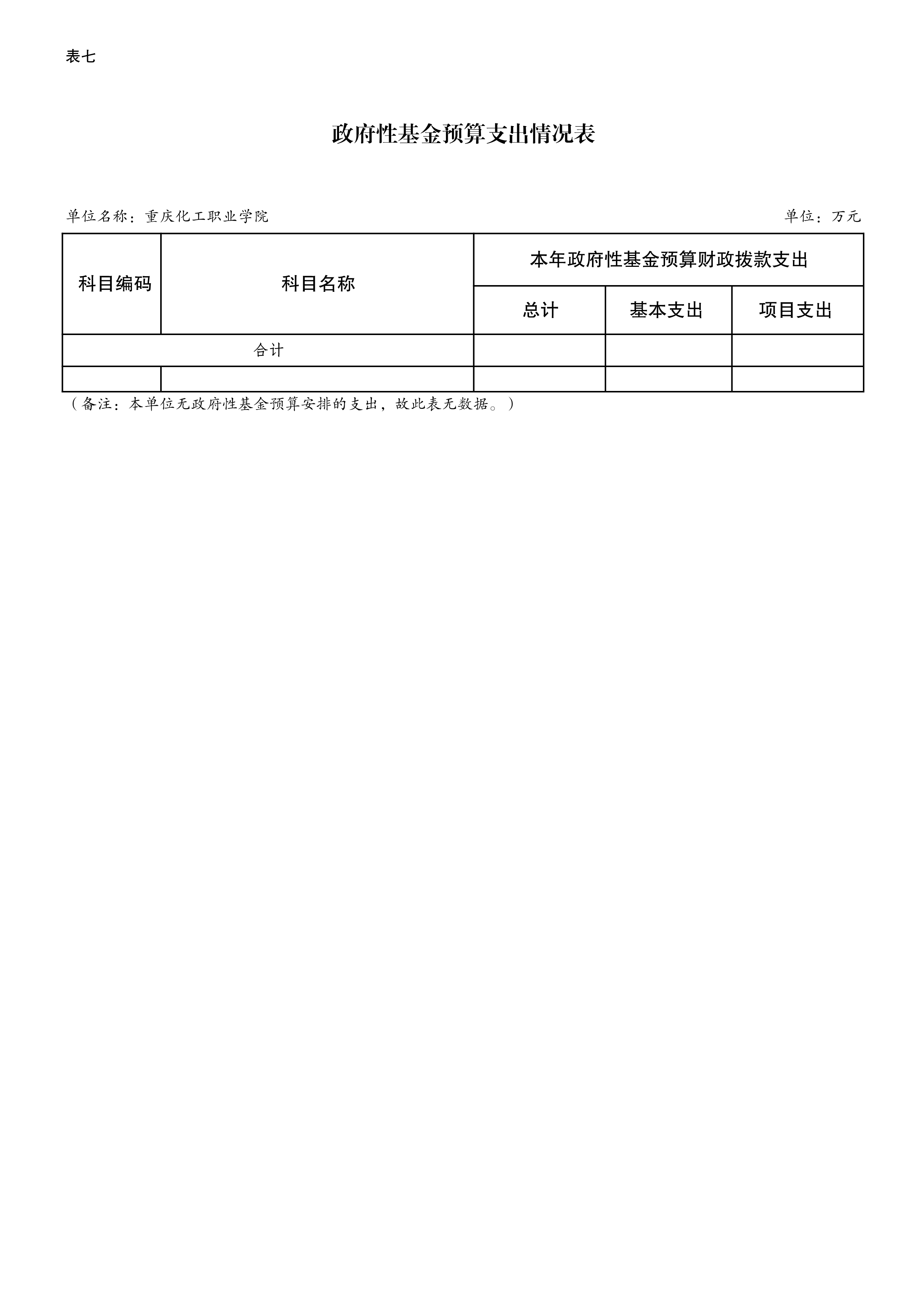 表七

政府性基金预算支出情况表

单位名称：重庆化工职业学院

单位：万元

| 科目编码 | 科目名称 | 本年政府性基金预算财政拨款支出 | | |
|---|---|---|---|---|
| | | 总计 | 基本支出 | 项目支出 |
| 合计 | | | | |
| | | | | |

（备注：本单位无政府性基金预算安排的支出，故此表无数据。）